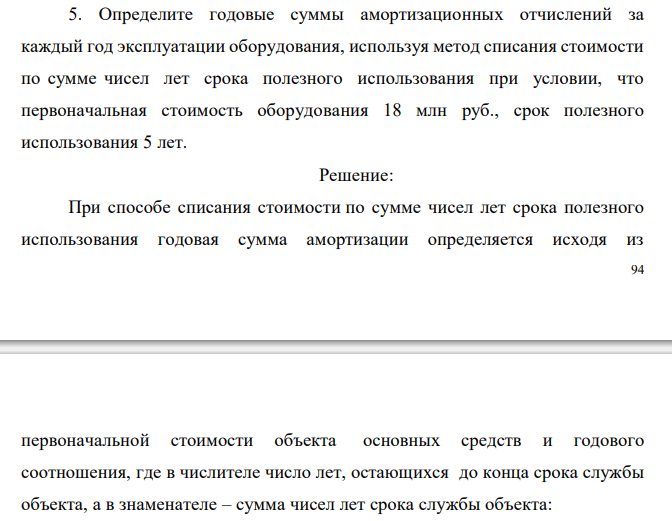 5. Определите годовые суммы амортизационных отчислений за каждый год эксплуатации оборудования, используя метод списания стоимости по сумме чисел лет срока полезного использования при условии, что первоначальная стоимость оборудования 18 млн руб., срок полезного использования 5 лет.

Решение:

При способе списания стоимости по сумме чисел лет срока полезного использования годовая сумма амортизации определяется исходя из

94

первоначальной стоимости объекта основных средств и годового соотношения, где в числителе число лет, остающихся до конца срока службы объекта, а в знаменателе – сумма чисел лет срока службы объекта: